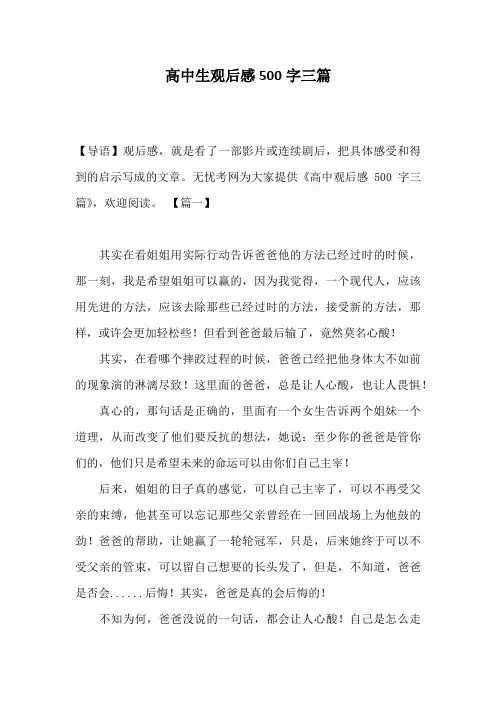 高中生观后感500字三篇

【导语】观后感，就是看了一部影片或连续剧后，把具体感受和得到的启示写成的文章。无忧考网为大家提供《高中观后感 500 字三篇》，欢迎阅读。 【篇一】

其实在看姐姐用实际行动告诉爸爸他的方法已经过时的时候，那一刻，我是希望姐姐可以赢的，因为我觉得，一个现代人，应该用先进的方法，应该去除那些已经过时的方法，接受新的方法，那样，或许会更加轻松些！但看到爸爸最后输了，竟然莫名心酸！

其实，在看哪个摔跤过程的时候，爸爸已经把他身体大不如前的现象演的淋漓尽致！这里面的爸爸，总是让人心酸，也让人畏惧！

真心的，那句话是正确的，里面有一个女生告诉两个姐妹一个道理，从而改变了他们要反抗的想法，她说：至少你的爸爸是管你们的，他们只是希望未来的命运可以由你们自己主宰！

后来，姐姐的日子真的感觉，可以自己主宰了，可以不再受父亲的束缚，他甚至可以忘记那些父亲曾经在一回回战场上为他鼓的劲！爸爸的帮助，让她赢了一轮轮冠军，只是，后来她终于可以不受父亲的管束，可以留自己想要的长头发了，但是，不知道，爸爸是否会......后悔！其实，爸爸是真的会后悔的！

不知为何，爸爸没说的一句话，都会让人心酸！自己是怎么走